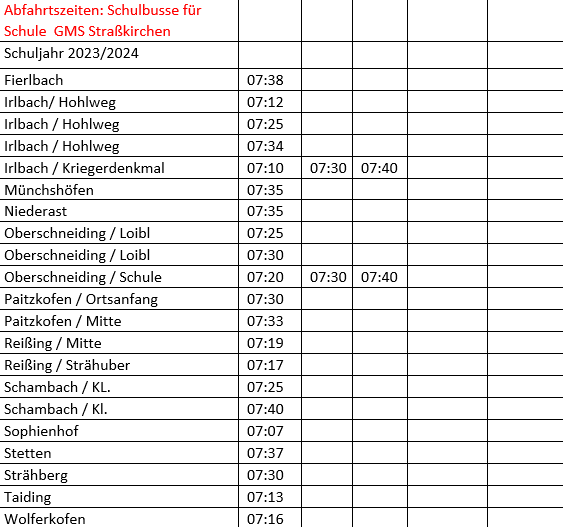 | Abfahrtszeiten: Schulbusse für Schule GMS Straßkirchen | | | | | |
|---|---|---|---|---|---|
| Schuljahr 2023/2024 | | | | | |
| Fierlbach | 07:38 | | | | |
| Irlbach/ Hohlweg | 07:12 | | | | |
| Irlbach / Hohlweg | 07:25 | | | | |
| Irlbach / Hohlweg | 07:34 | | | | |
| Irlbach / Kriegerdenkmal | 07:10 | 07:30 | 07:40 | | |
| Münchshöfen | 07:35 | | | | |
| Niederast | 07:35 | | | | |
| Oberschneiding / Loibl | 07:25 | | | | |
| Oberschneiding / Loibl | 07:30 | | | | |
| Oberschneiding / Schule | 07:20 | 07:30 | 07:40 | | |
| Paitzkofen / Ortsanfang | 07:30 | | | | |
| Paitzkofen / Mitte | 07:33 | | | | |
| Reißing / Mitte | 07:19 | | | | |
| Reißing / Strähuber | 07:17 | | | | |
| Schambach / KL. | 07:25 | | | | |
| Schambach / Kl. | 07:40 | | | | |
| Sophienhof | 07:07 | | | | |
| Stetten | 07:37 | | | | |
| Strähberg | 07:30 | | | | |
| Taiding | 07:13 | | | | |
| Wolferkofen | 07:16 | | | | |